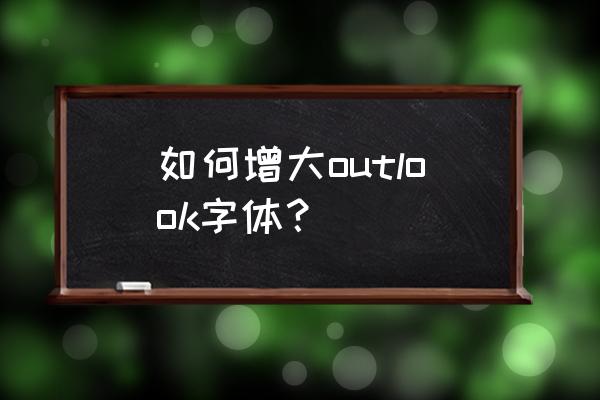 如何增大outlook字体？